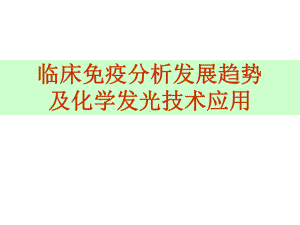 临床免疫分析发展趋势
及化学发光技术应用